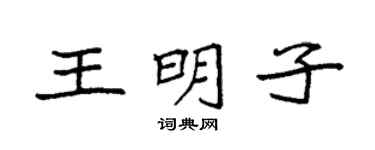 王明子
词典网